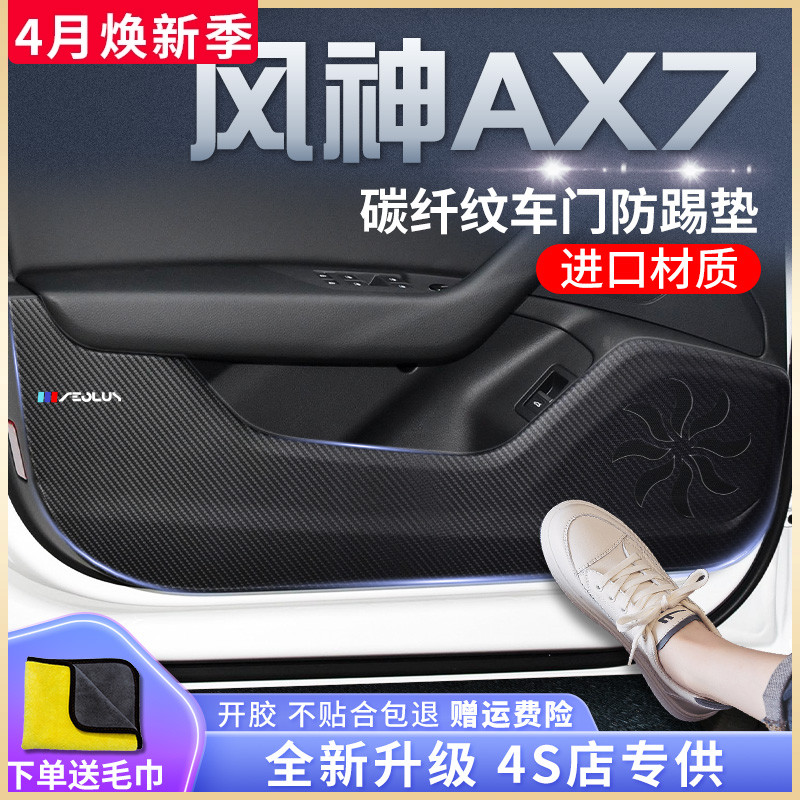 4月焕新季

风神AX7

碳纤纹车门防踢垫

进口材质

AEOLUS

开胶 不贴合包退 赠运费险

下单送毛巾

全新升级 4S店专供